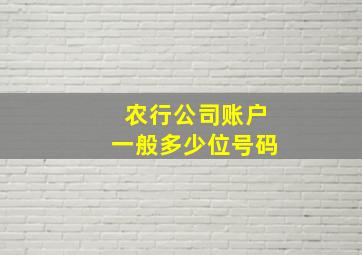 农行公司账户
一般多少位号码